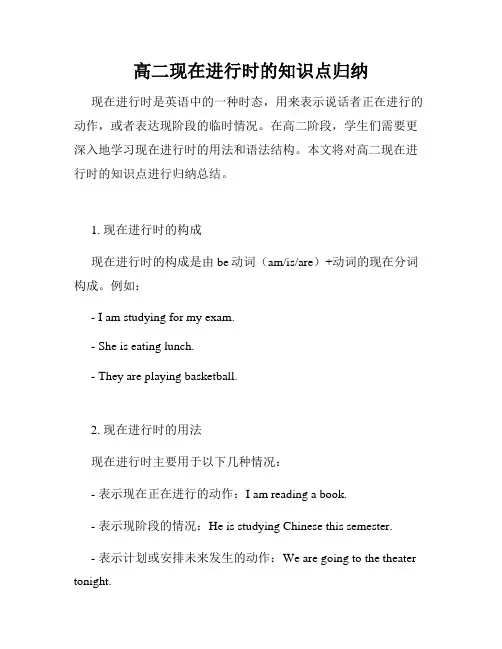 高二现在进行时的知识点归纳

现在进行时是英语中的一种时态，用来表示说话者正在进行的动作，或者表达现阶段的临时情况。在高二阶段，学生们需要更深入地学习现在进行时的用法和语法结构。本文将对高二现在进行时的知识点进行归纳总结。

1. 现在进行时的构成

现在进行时的构成是由 be 动词（am/is/are）+动词的现在分词构成。例如：

- I am studying for my exam.

- She is eating lunch.

- They are playing basketball.

2. 现在进行时的用法

现在进行时主要用于以下几种情况：

- 表示现在正在进行的动作：I am reading a book.

- 表示现阶段的情况：He is studying Chinese this semester.

- 表示计划或安排未来发生的动作：We are going to the theater tonight.